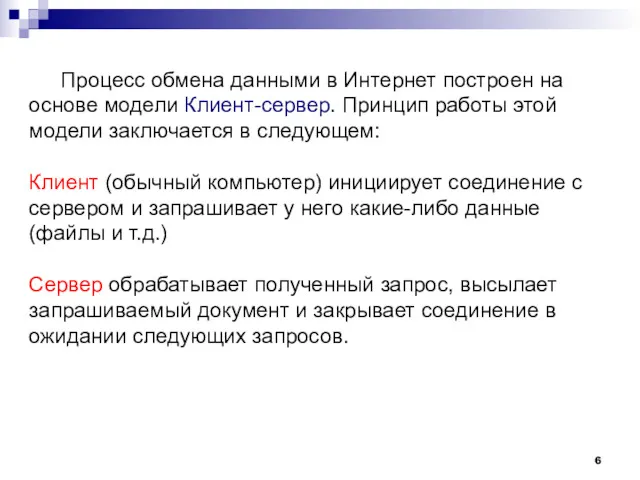 Процесс обмена данными в Интернет построен на основе модели Клиент-сервер. Принцип работы этой модели заключается в следующем:

Клиент (обычный компьютер) инициирует соединение с сервером и запрашивает у него какие-либо данные (файлы и т.д.)

Сервер обрабатывает полученный запрос, высылает запрашиваемый документ и закрывает соединение в ожидании следующих запросов.

6